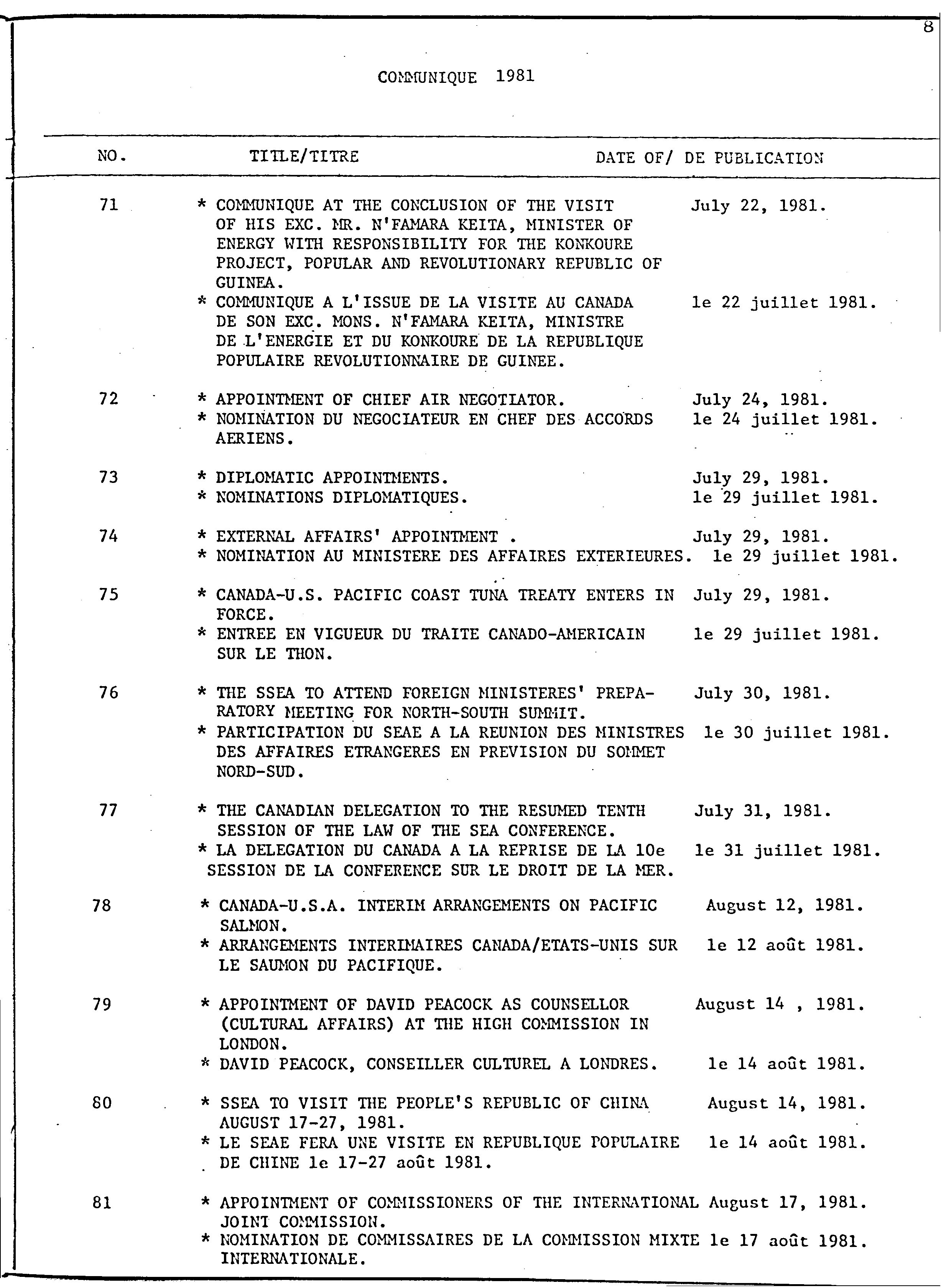 8

COMMUNIQUE 1981

| NO. | TITLE/TITRE | DATE OF/ DE PUBLICATION |
|---|---|---|
| 71 | * COMMUNIQUE AT THE CONCLUSION OF THE VISIT OF HIS EXC. MR. N'FAMARA KEITA, MINISTER OF ENERGY WITH RESPONSIBILITY FOR THE KONKOURE PROJECT, POPULAR AND REVOLUTIONARY REPUBLIC OF GUINEA. | July 22, 1981. |
| | * COMMUNIQUE A L'ISSUE DE LA VISITE AU CANADA DE SON EXC. MONS. N'FAMARA KEITA, MINISTRE DE L'ENERGIE ET DU KONKOURE DE LA REPUBLIQUE POPULAIRE REVOLUTIONNAIRE DE GUINEE. | le 22 juillet 1981. |
| 72 | * APPOINTMENT OF CHIEF AIR NEGOTIATOR. | July 24, 1981. |
| | * NOMINATION DU NEGOCIATEUR EN CHEF DES ACCORDS AERIENS. | le 24 juillet 1981. |
| 73 | * DIPLOMATIC APPOINTMENTS. | July 29, 1981. |
| | * NOMINATIONS DIPLOMATIQUES. | le 29 juillet 1981. |
| 74 | * EXTERNAL AFFAIRS' APPOINTMENT . | July 29, 1981. |
| | * NOMINATION AU MINISTERE DES AFFAIRES EXTERIEURES. | le 29 juillet 1981. |
| 75 | * CANADA-U.S. PACIFIC COAST TUNA TREATY ENTERS IN FORCE. | July 29, 1981. |
| | * ENTREE EN VIGUEUR DU TRAITE CANADO-AMERICAIN SUR LE THON. | le 29 juillet 1981. |
| 76 | * THE SSEA TO ATTEND FOREIGN MINISTERES' PREPARATORY MEETING FOR NORTH-SOUTH SUMMIT. | July 30, 1981. |
| | * PARTICIPATION DU SEAE A LA REUNION DES MINISTRES DES AFFAIRES ETRANGERES EN PREVISION DU SOMMET NORD-SUD. | le 30 juillet 1981. |
| 77 | * THE CANADIAN DELEGATION TO THE RESUMED TENTH SESSION OF THE LAW OF THE SEA CONFERENCE. | July 31, 1981. |
| | * LA DELEGATION DU CANADA A LA REPRISE DE LA 10e SESSION DE LA CONFERENCE SUR LE DROIT DE LA MER. | le 31 juillet 1981. |
| 78 | * CANADA-U.S.A. INTERIM ARRANGEMENTS ON PACIFIC SALMON. | August 12, 1981. |
| | * ARRANGEMENTS INTERIMAIRES CANADA/ETATS-UNIS SUR LE SAUMON DU PACIFIQUE. | le 12 août 1981. |
| 79 | * APPOINTMENT OF DAVID PEACOCK AS COUNSELLOR (CULTURAL AFFAIRS) AT THE HIGH COMMISSION IN LONDON. | August 14 , 1981. |
| | * DAVID PEACOCK, CONSEILLER CULTUREL A LONDRES. | le 14 août 1981. |
| 80 | * SSEA TO VISIT THE PEOPLE'S REPUBLIC OF CHINA AUGUST 17-27, 1981. | August 14, 1981. |
| | * LE SEAE FERA UNE VISITE EN REPUBLIQUE POPULAIRE DE CHINE le 17-27 août 1981. | le 14 août 1981. |
| 81 | * APPOINTMENT OF COMMISSIONERS OF THE INTERNATIONAL JOINT COMMISSION. | August 17, 1981. |
| | * NOMINATION DE COMMISSAIRES DE LA COMMISSION MIXTE INTERNATIONALE. | le 17 août 1981. |